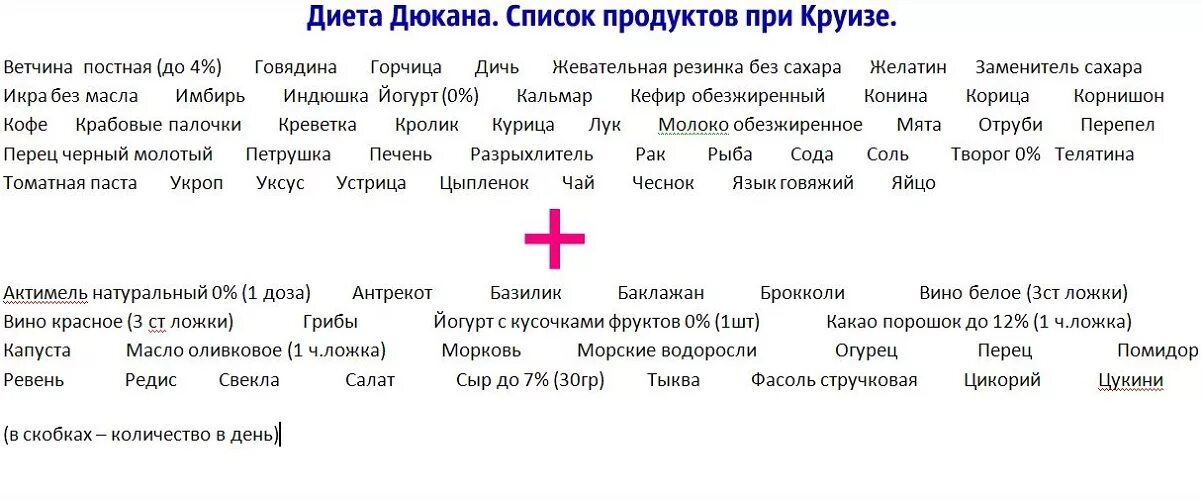 Диета Дюкана. Список продуктов при Круизе.

Ветчина постная (до 4%) Говядина Горчица Дичь Жевательная резинка без сахара Желатин Заменитель сахара Икра без масла Имбирь Индюшка Йогурт (0%) Кальмар Кефир обезжиренный Конина Корица Корнишон Кофе Крабовые палочки Креветка Кролик Курица Лук Молоко обезжиренное Мята Отруби Перепел Перец черный молотый Петрушка Печень Разрыхлитель Рак Рыба Сода Соль Творог 0% Телятина Томатная паста Укроп Уксус Устрица Цыпленок Чай Чеснок Язык говяжий Яйцо

+

Актимель натуральный 0% (1 доза) Антрекот Базилик Баклажан Брокколи Вино белое (3ст ложки) Вино красное (3 ст ложки) Грибы Йогурт с кусочками фруктов 0% (1шт) Какао порошок до 12% (1 ч.ложка) Капуста Масло оливковое (1 ч.ложка) Морковь Морские водоросли Огурец Перец Помидор Ревень Редис Свекла Салат Сыр до 7% (30гр) Тыква Фасоль стручковая Цикорий Цукини

(в скобках – количество в день)